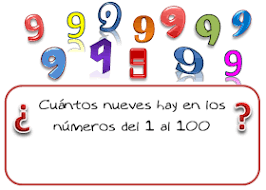 9 9 9 9 9 9 9
9 9 9 9 9

¿ Cuántos nueves hay en los números del 1 al 100 ?